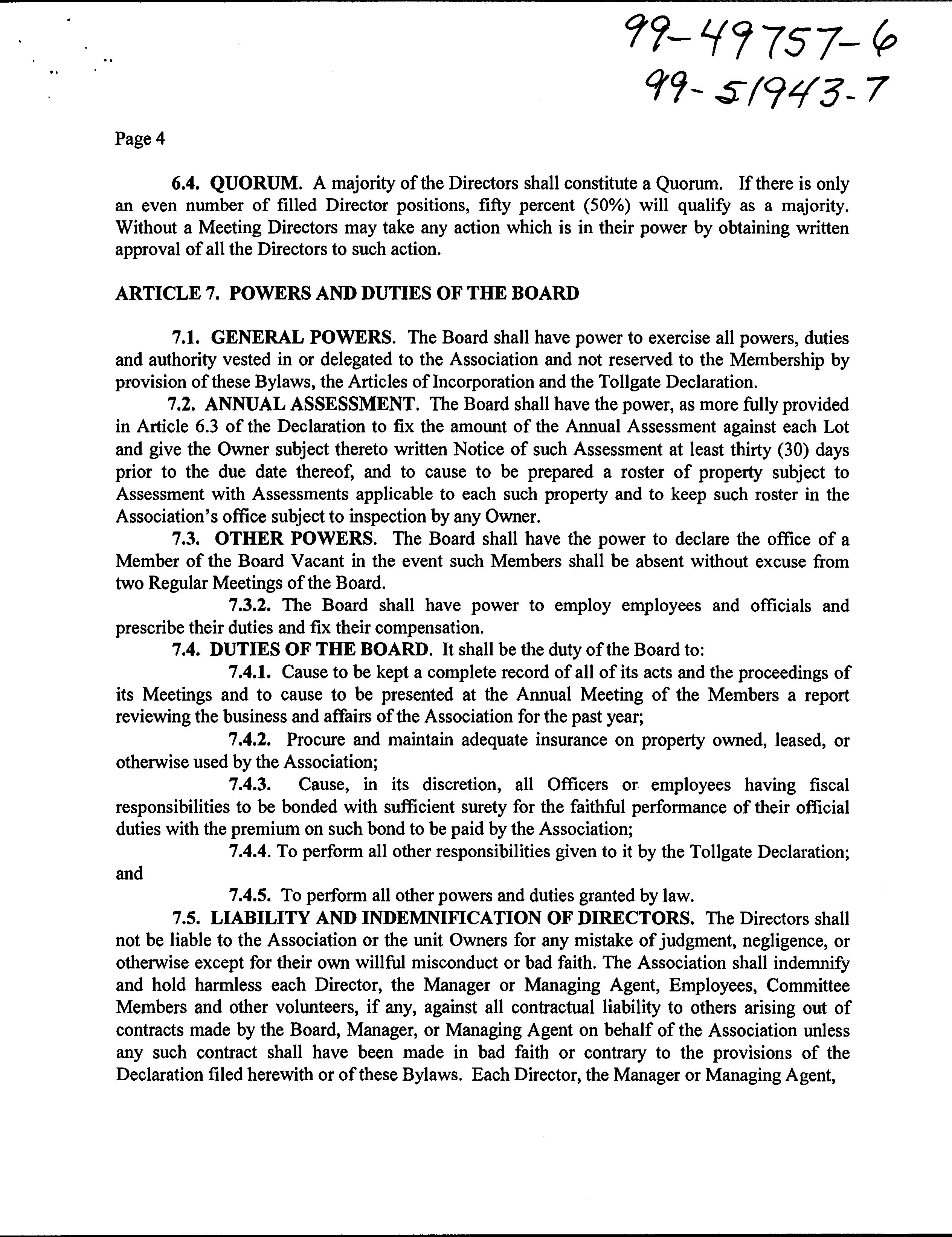 99-49757-6
99-51943-7

Page 4

6.4. QUORUM. A majority of the Directors shall constitute a Quorum. If there is only an even number of filled Director positions, fifty percent (50%) will qualify as a majority. Without a Meeting Directors may take any action which is in their power by obtaining written approval of all the Directors to such action.

ARTICLE 7. POWERS AND DUTIES OF THE BOARD

7.1. GENERAL POWERS. The Board shall have power to exercise all powers, duties and authority vested in or delegated to the Association and not reserved to the Membership by provision of these Bylaws, the Articles of Incorporation and the Tollgate Declaration.

7.2. ANNUAL ASSESSMENT. The Board shall have the power, as more fully provided in Article 6.3 of the Declaration to fix the amount of the Annual Assessment against each Lot and give the Owner subject thereto written Notice of such Assessment at least thirty (30) days prior to the due date thereof, and to cause to be prepared a roster of property subject to Assessment with Assessments applicable to each such property and to keep such roster in the Association's office subject to inspection by any Owner.

7.3. OTHER POWERS. The Board shall have the power to declare the office of a Member of the Board Vacant in the event such Members shall be absent without excuse from two Regular Meetings of the Board.

7.3.2. The Board shall have power to employ employees and officials and prescribe their duties and fix their compensation.

7.4. DUTIES OF THE BOARD. It shall be the duty of the Board to:

7.4.1. Cause to be kept a complete record of all of its acts and the proceedings of its Meetings and to cause to be presented at the Annual Meeting of the Members a report reviewing the business and affairs of the Association for the past year;

7.4.2. Procure and maintain adequate insurance on property owned, leased, or otherwise used by the Association;

7.4.3. Cause, in its discretion, all Officers or employees having fiscal responsibilities to be bonded with sufficient surety for the faithful performance of their official duties with the premium on such bond to be paid by the Association;

7.4.4. To perform all other responsibilities given to it by the Tollgate Declaration; and

7.4.5. To perform all other powers and duties granted by law.

7.5. LIABILITY AND INDEMNIFICATION OF DIRECTORS. The Directors shall not be liable to the Association or the unit Owners for any mistake of judgment, negligence, or otherwise except for their own willful misconduct or bad faith. The Association shall indemnify and hold harmless each Director, the Manager or Managing Agent, Employees, Committee Members and other volunteers, if any, against all contractual liability to others arising out of contracts made by the Board, Manager, or Managing Agent on behalf of the Association unless any such contract shall have been made in bad faith or contrary to the provisions of the Declaration filed herewith or of these Bylaws. Each Director, the Manager or Managing Agent,